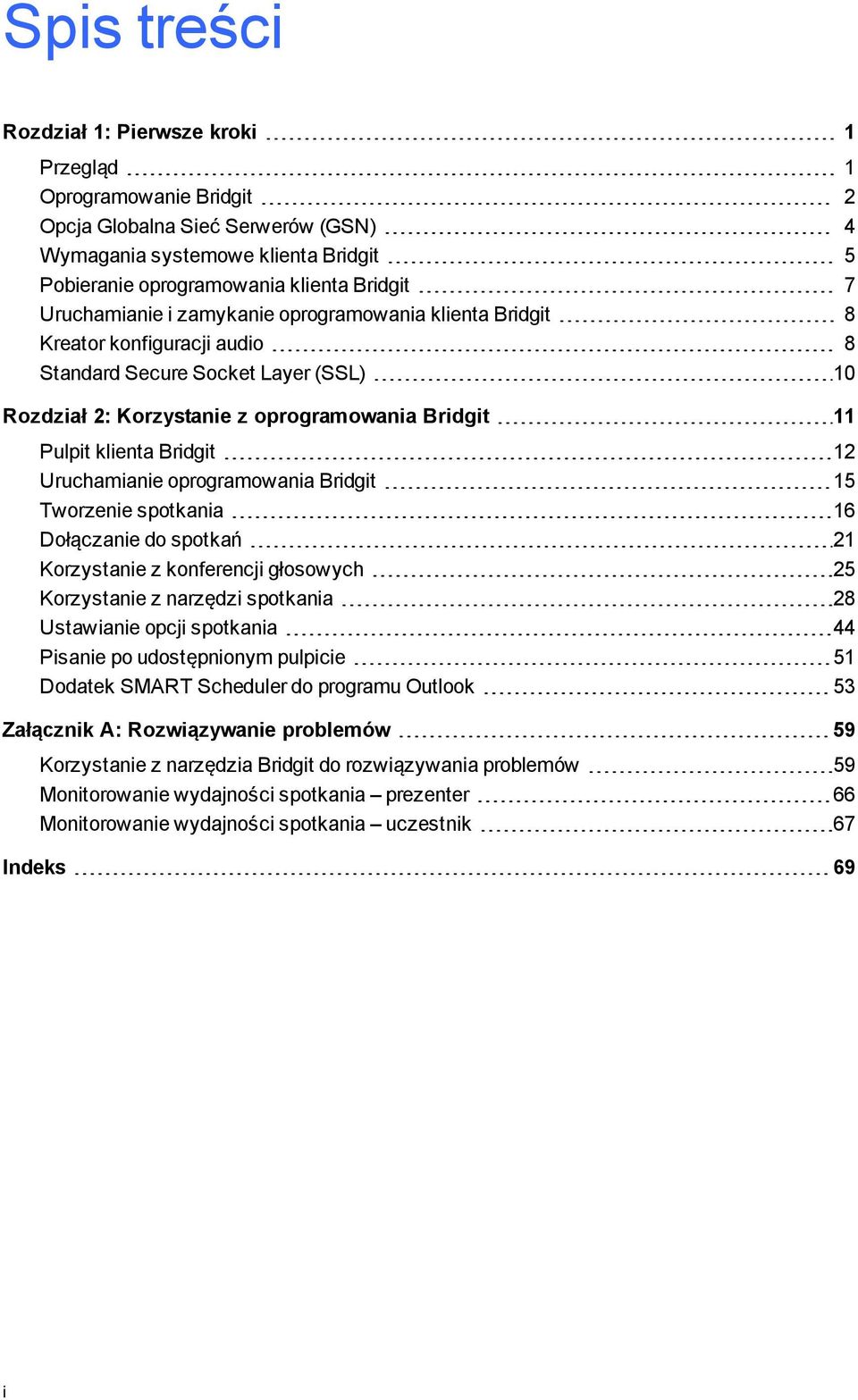 Spis treści

Rozdział 1: Pierwsze kroki 1

Przegląd 1
Oprogramowanie Bridgit 2
Opcja Globalna Sieć Serwerów (GSN) 4
Wymagania systemowe klienta Bridgit 5
Pobieranie oprogramowania klienta Bridgit 7
Uruchamianie i zamykanie oprogramowania klienta Bridgit 8
Kreator konfiguracji audio 8
Standard Secure Socket Layer (SSL) 10

Rozdział 2: Korzystanie z oprogramowania Bridgit 11

Pulpit klienta Bridgit 12
Uruchamianie oprogramowania Bridgit 15
Tworzenie spotkania 16
Dołączanie do spotkań 21
Korzystanie z konferencji głosowych 25
Korzystanie z narzędzi spotkania 28
Ustawianie opcji spotkania 44
Pisanie po udostępnionym pulpicie 51
Dodatek SMART Scheduler do programu Outlook 53

Załącznik A: Rozwiązywanie problemów 59

Korzystanie z narzędzia Bridgit do rozwiązywania problemów 59
Monitorowanie wydajności spotkania – prezenter 66
Monitorowanie wydajności spotkania – uczestnik 67

Indeks 69

i